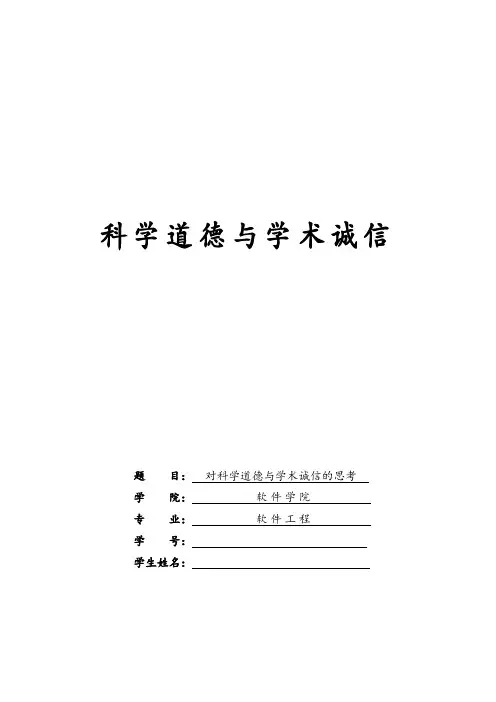 科学道德与学术诚信

题　　目：对科学道德与学术诚信的思考
学　　院：软件学院
专　　业：软件工程
学　　号：
学生姓名：